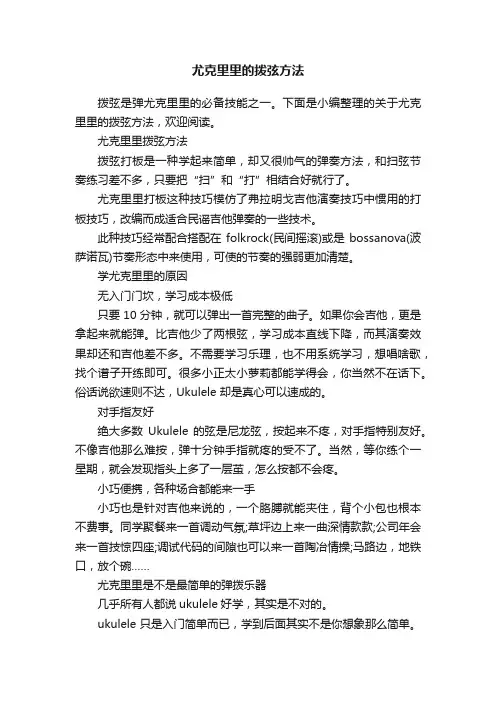 尤克里里的拨弦方法

拨弦是弹尤克里里的必备技能之一。下面是小编整理的关于尤克里里的拨弦方法，欢迎阅读。

尤克里里拨弦方法

拨弦打板是一种学起来简单，却又很帅气的弹奏方法，和扫弦节奏练习差不多，只要把“扫”和“打”相结合好就行了。

尤克里里打板这种技巧模仿了弗拉明戈吉他演奏技巧中惯用的打板技巧，改编而成适合民谣吉他弹奏的一些技术。

此种技巧经常配合搭配在 folkrock(民间摇滚)或是 bossanova(波萨诺瓦)节奏形态中来使用，可使的节奏的强弱更加清楚。

学尤克里里的原因

无入门门坎，学习成本极低

只要 10 分钟，就可以弹出一首完整的曲子。如果你会吉他，更是拿起来就能弹。比吉他少了两根弦，学习成本直线下降，而其演奏效果却还和吉他差不多。不需要学习乐理，也不用系统学习，想唱啥歌，找个谱子开练即可。很多小正太小萝莉都能学得会，你当然不在话下。俗话说欲速则不达，Ukulele 却是真心可以速成的。

对手指友好

绝大多数 Ukulele 的弦是尼龙弦，按起来不疼，对手指特别友好。不像吉他那么难按，弹十分钟手指就疼的受不了。当然，等你练个一星期，就会发现指头上多了一层茧，怎么按都不会疼。

小巧便携，各种场合都能来一手

小巧也是针对吉他来说的，一个胳膊就能夹住，背个小包也根本不费事。同学聚餐来一首调动气氛;草坪边上来一曲深情款款;公司年会来一首技惊四座;调试代码的间隙也可以来一首陶冶情操;马路边，地铁口，放个碗……

尤克里里是不是最简单的弹拨乐器

几乎所有人都说 ukulele 好学，其实是不对的。

ukulele 只是入门简单而已，学到后面其实不是你想象那么简单。